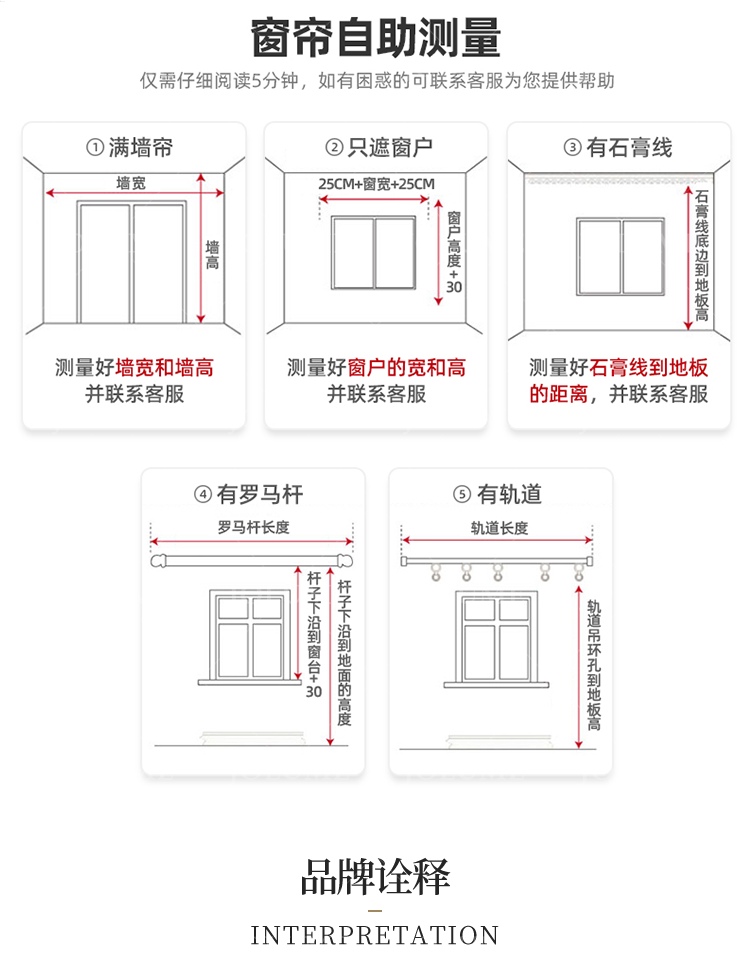 窗帘自助测量

仅需仔细阅读5分钟，如有困惑的可联系客服为您提供帮助

① 满墙帘

墙宽

墙高

测量好墙宽和墙高并联系客服

② 只遮窗户

25CM+窗宽+25CM

窗户高度+30

测量好窗户的宽和高并联系客服

③ 有石膏线

石膏线底边到地板高

测量好石膏线到地板的距离，并联系客服

④ 有罗马杆

罗马杆长度

杆子下沿到窗台+30

杆子下沿到地面的高度

⑤ 有轨道

轨道长度

轨道吊环孔到地板高

品牌诠释

INTERPRETATION